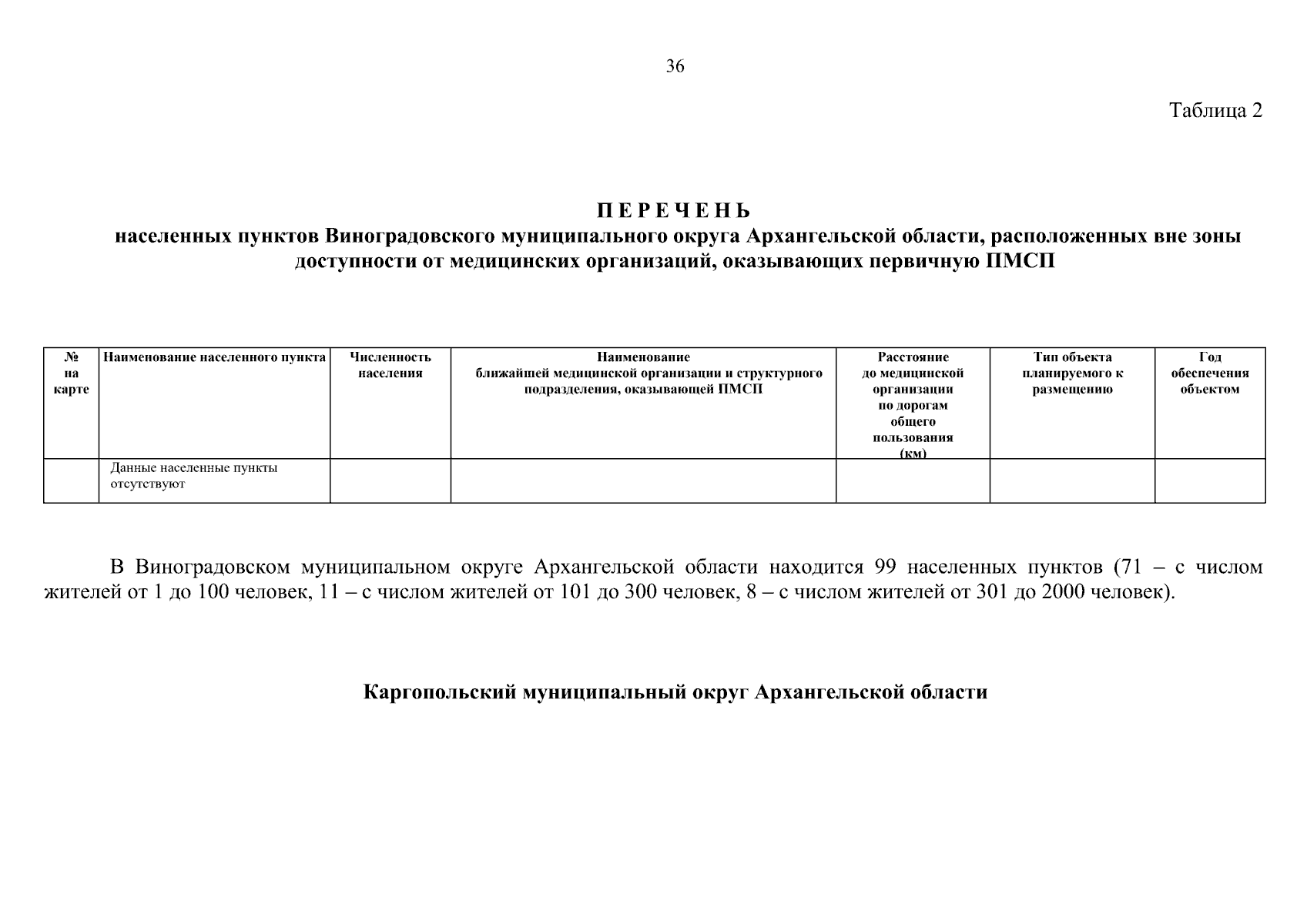 36

Таблица 2

П Е Р Е Ч Е Н Ь
населенных пунктов Виноградовского муниципального округа Архангельской области, расположенных вне зоны доступности от медицинских организаций, оказывающих первичную ПМСП

| № на карте | Наименование населенного пункта | Численность населения | Наименование ближайшей медицинской организации и структурного подразделения, оказывающей ПМСП | Расстояние до медицинской организации по дорогам общего пользования (км) | Тип объекта планируемого к размещению | Год обеспечения объектом |
|---|---|---|---|---|---|---|
| | Данные населенные пункты отсутствуют | | | | | |

В Виноградовском муниципальном округе Архангельской области находится 99 населенных пунктов (71 – с числом жителей от 1 до 100 человек, 11 – с числом жителей от 101 до 300 человек, 8 – с числом жителей от 301 до 2000 человек).

Каргопольский муниципальный округ Архангельской области